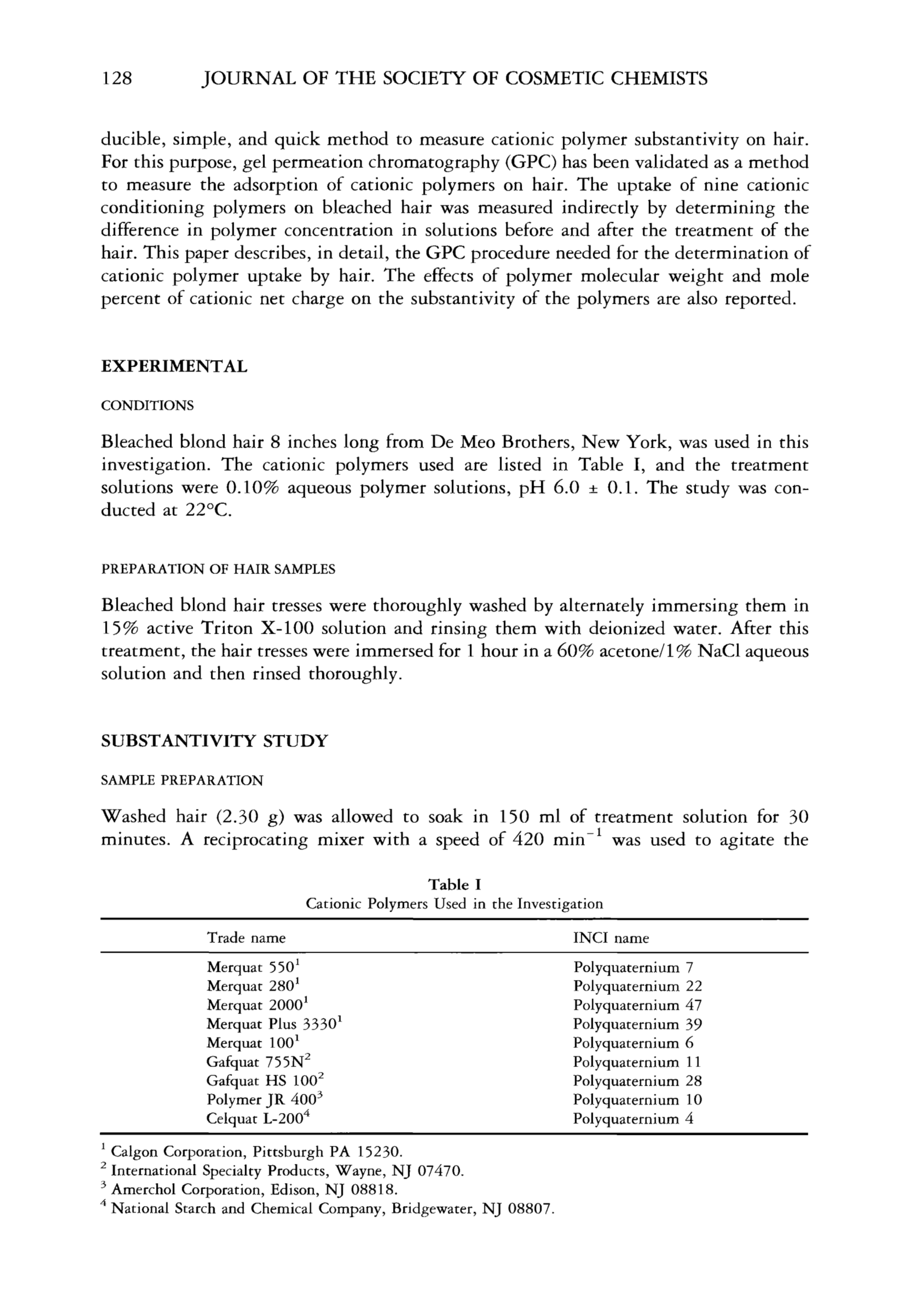 128 JOURNAL OF THE SOCIETY OF COSMETIC CHEMISTS

ducible, simple, and quick method to measure cationic polymer substantivity on hair. For this purpose, gel permeation chromatography (GPC) has been validated as a method to measure the adsorption of cationic polymers on hair. The uptake of nine cationic conditioning polymers on bleached hair was measured indirectly by determining the difference in polymer concentration in solutions before and after the treatment of the hair. This paper describes, in detail, the GPC procedure needed for the determination of cationic polymer uptake by hair. The effects of polymer molecular weight and mole percent of cationic net charge on the substantivity of the polymers are also reported.

EXPERIMENTAL

CONDITIONS

Bleached blond hair 8 inches long from De Meo Brothers, New York, was used in this investigation. The cationic polymers used are listed in Table I, and the treatment solutions were 0.10% aqueous polymer solutions, pH 6.0 ± 0.1. The study was conducted at 22°C.

PREPARATION OF HAIR SAMPLES

Bleached blond hair tresses were thoroughly washed by alternately immersing them in 15% active Triton X-100 solution and rinsing them with deionized water. After this treatment, the hair tresses were immersed for 1 hour in a 60% acetone/1% NaCl aqueous solution and then rinsed thoroughly.

SUBSTANTIVITY STUDY

SAMPLE PREPARATION

Washed hair (2.30 g) was allowed to soak in 150 ml of treatment solution for 30 minutes. A reciprocating mixer with a speed of 420 min$^{-1}$ was used to agitate the

Table I
Cationic Polymers Used in the Investigation

| Trade name | INCI name |
|---|---|
| Merquat 550$^1$ | Polyquaternium 7 |
| Merquat 280$^1$ | Polyquaternium 22 |
| Merquat 2000$^1$ | Polyquaternium 47 |
| Merquat Plus 3330$^1$ | Polyquaternium 39 |
| Merquat 100$^1$ | Polyquaternium 6 |
| Gafquat 755N$^2$ | Polyquaternium 11 |
| Gafquat HS 100$^2$ | Polyquaternium 28 |
| Polymer JR 400$^3$ | Polyquaternium 10 |
| Celquat L-200$^4$ | Polyquaternium 4 |

$^1$ Calgon Corporation, Pittsburgh PA 15230.
$^2$ International Specialty Products, Wayne, NJ 07470.
$^3$ Amerchol Corporation, Edison, NJ 08818.
$^4$ National Starch and Chemical Company, Bridgewater, NJ 08807.